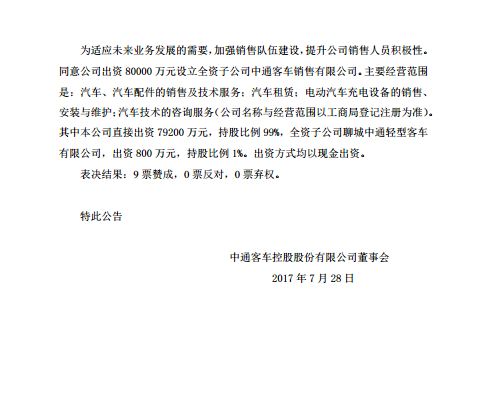 为适应未来业务发展的需要，加强销售队伍建设，提升公司销售人员积极性。同意公司出资 80000 万元设立全资子公司中通客车销售有限公司。主要经营范围是：汽车、汽车配件的销售及技术服务；汽车租赁；电动汽车充电设备的销售、安装与维护；汽车技术的咨询服务（公司名称与经营范围以工商局登记注册为准）。其中本公司直接出资 79200 万元，持股比例 99%，全资子公司聊城中通轻型客车有限公司，出资 800 万元，持股比例 1%。出资方式均以现金出资。

表决结果：9 票赞成，0 票反对，0 票弃权。

特此公告

中通客车控股股份有限公司董事会

2017 年 7 月 28 日